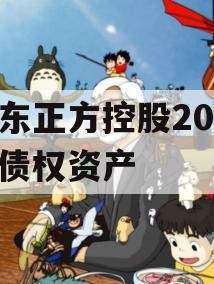 东正方控股20
债权资产